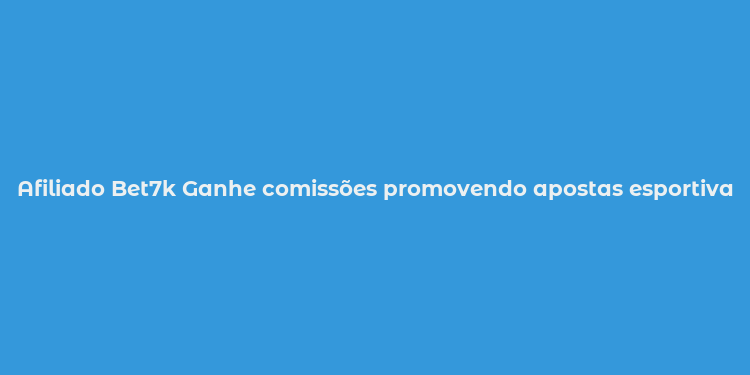 Afiliado Bet7k Ganhe comissões promovendo apostas esportiva